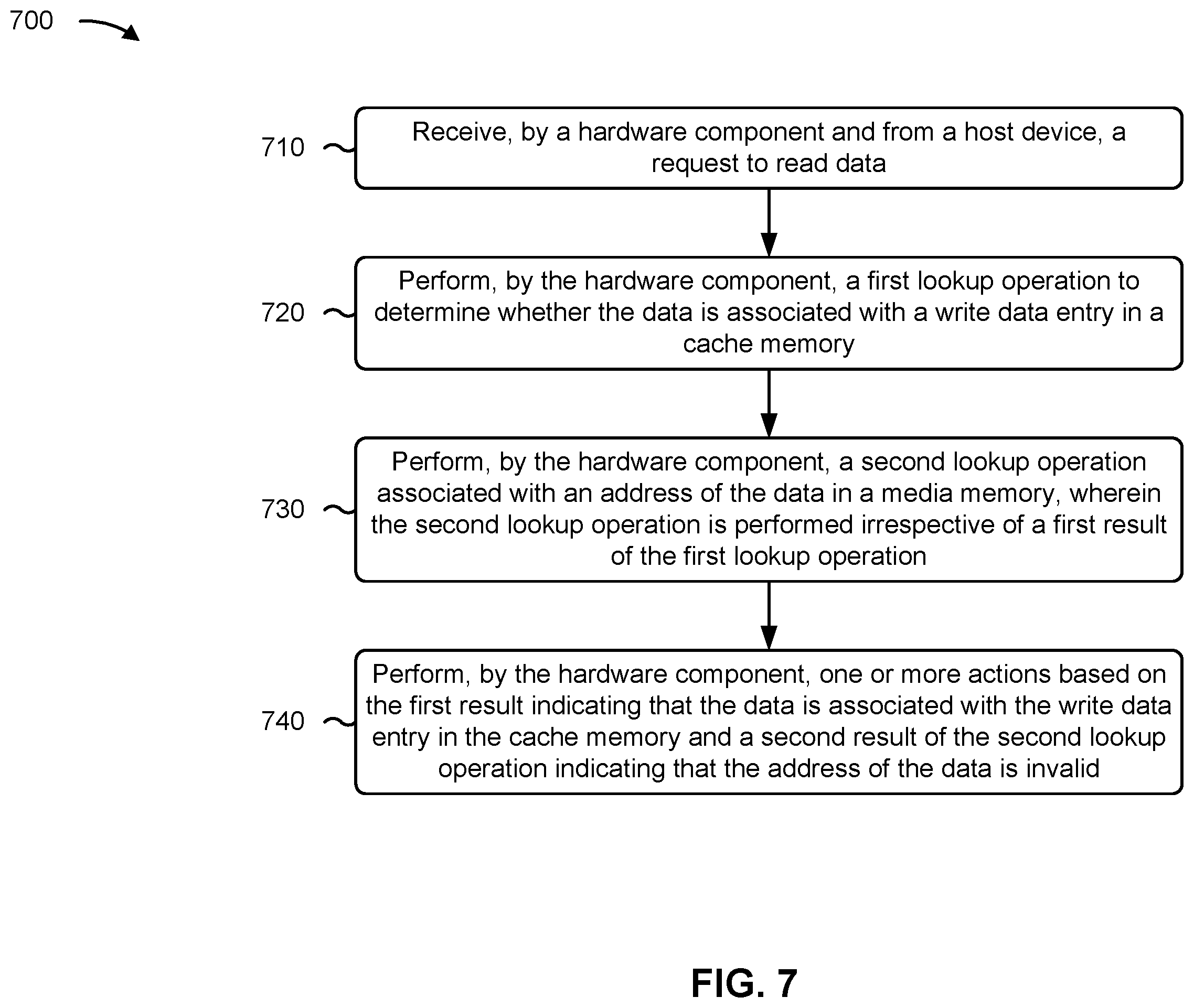 700

710

Receive, by a hardware component and from a host device, a request to read data

720

Perform, by the hardware component, a first lookup operation to determine whether the data is associated with a write data entry in a cache memory

730

Perform, by the hardware component, a second lookup operation associated with an address of the data in a media memory, wherein the second lookup operation is performed irrespective of a first result of the first lookup operation

740

Perform, by the hardware component, one or more actions based on the first result indicating that the data is associated with the write data entry in the cache memory and a second result of the second lookup operation indicating that the address of the data is invalid

FIG. 7